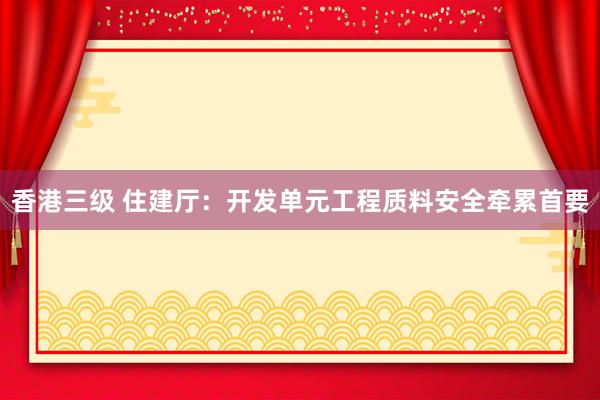 香港三级 住建厅：开发单元工程质料安全牵累首要